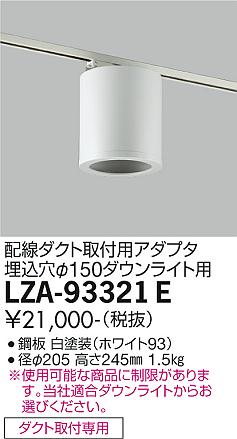 配線ダクト取付用アダプタ
埋込穴φ150ダウンライト用
LZA-93321 E
¥21,000-(税抜)
● 鋼板 白塗装(ホワイト93)
● 径φ205 高さ245㎜ 1.5㎏
※使用可能な商品に制限があります。当社適合ダウンライトからお選びください。
ダクト取付専用